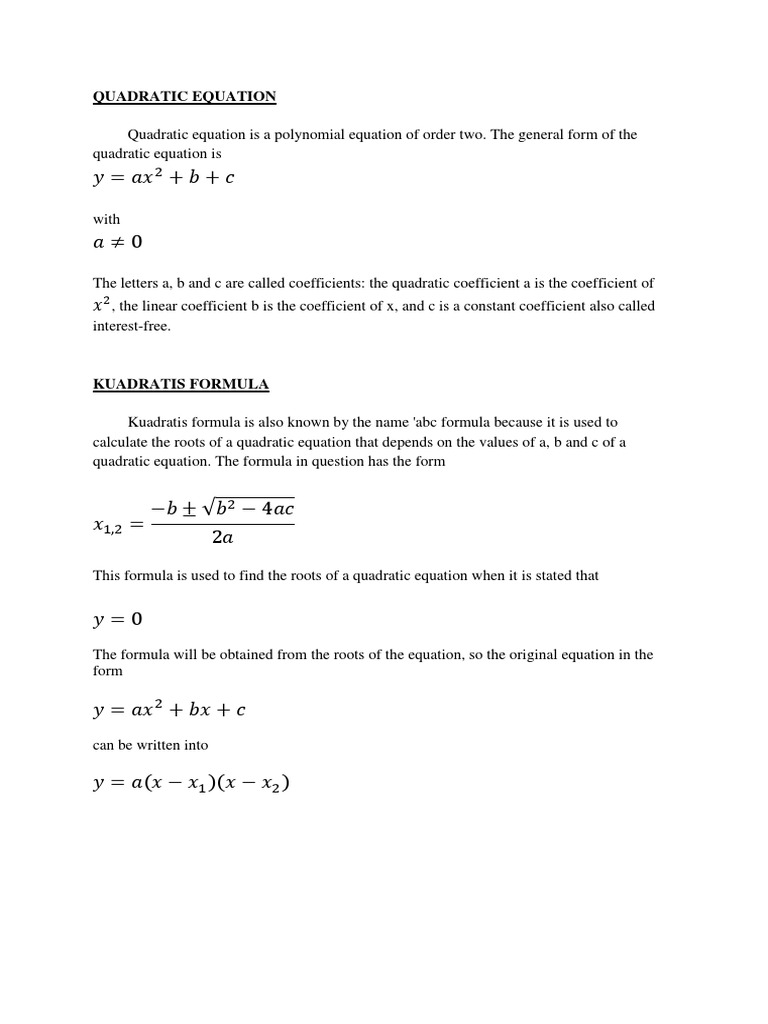 QUADRATIC EQUATION

Quadratic equation is a polynomial equation of order two. The general form of the quadratic equation is

$y = ax^2 + b + c$

with

$a \neq 0$

The letters a, b and c are called coefficients: the quadratic coefficient a is the coefficient of $x^2$, the linear coefficient b is the coefficient of x, and c is a constant coefficient also called interest-free.

KUADRATIS FORMULA

Kuadratis formula is also known by the name 'abc formula because it is used to calculate the roots of a quadratic equation that depends on the values of a, b and c of a quadratic equation. The formula in question has the form

$x_{1,2} = \frac{-b \pm \sqrt{b^2 - 4ac}}{2a}$

This formula is used to find the roots of a quadratic equation when it is stated that

$y = 0$

The formula will be obtained from the roots of the equation, so the original equation in the form

$y = ax^2 + bx + c$

can be written into

$y = a(x - x_1)(x - x_2)$